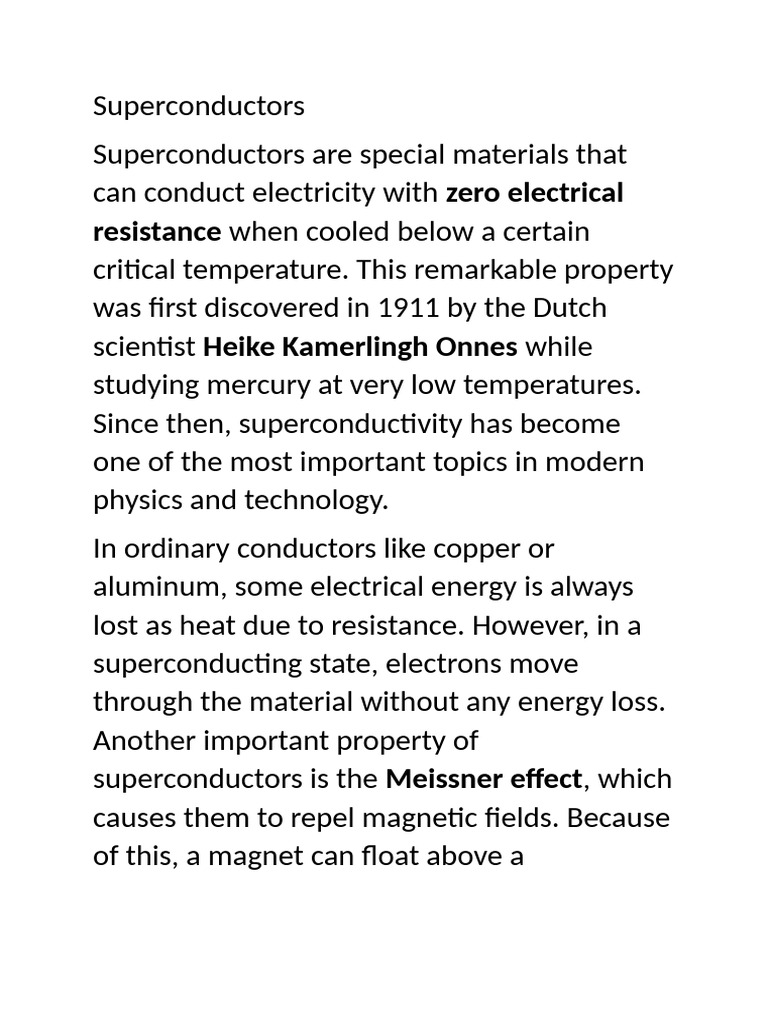 Superconductors

Superconductors are special materials that can conduct electricity with zero electrical resistance when cooled below a certain critical temperature. This remarkable property was first discovered in 1911 by the Dutch scientist Heike Kamerlingh Onnes while studying mercury at very low temperatures. Since then, superconductivity has become one of the most important topics in modern physics and technology.

In ordinary conductors like copper or aluminum, some electrical energy is always lost as heat due to resistance. However, in a superconducting state, electrons move through the material without any energy loss. Another important property of superconductors is the Meissner effect, which causes them to repel magnetic fields. Because of this, a magnet can float above a